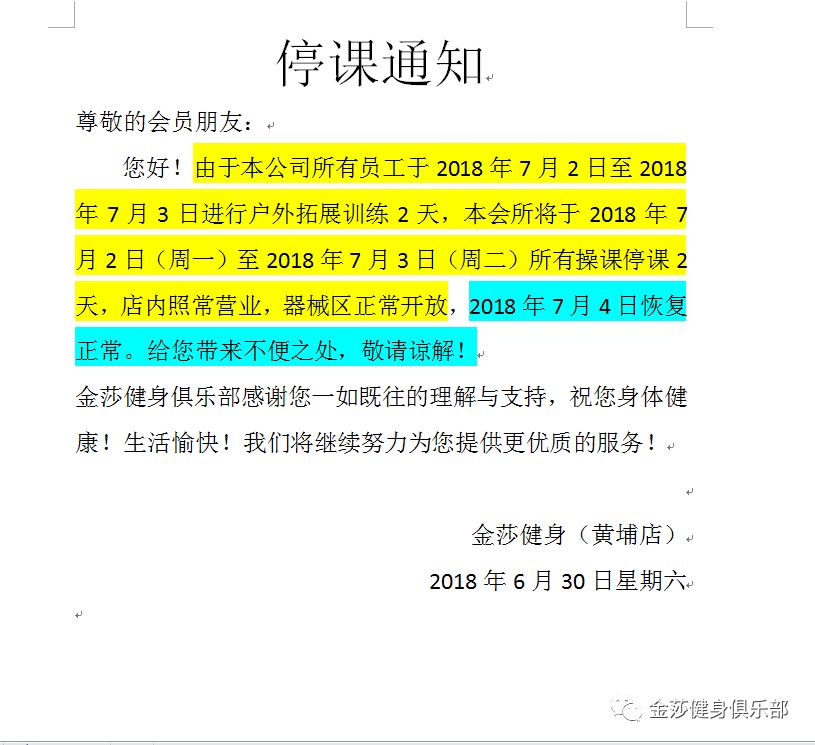 停课通知

尊敬的会员朋友：

您好！由于本公司所有员工于 2018 年 7 月 2 日至 2018 年 7 月 3 日进行户外拓展训练 2 天，本会所将于 2018 年 7 月 2 日（周一）至 2018 年 7 月 3 日（周二）所有操课停课 2 天，店内照常营业，器械区正常开放，2018 年 7 月 4 日恢复正常。给您带来不便之处，敬请谅解！

金莎健身俱乐部感谢您一如既往的理解与支持，祝您身体健康！生活愉快！我们将继续努力为您提供更优质的服务！

金莎健身（黄埔店）

2018 年 6 月 30 日星期六

金莎健身俱乐部